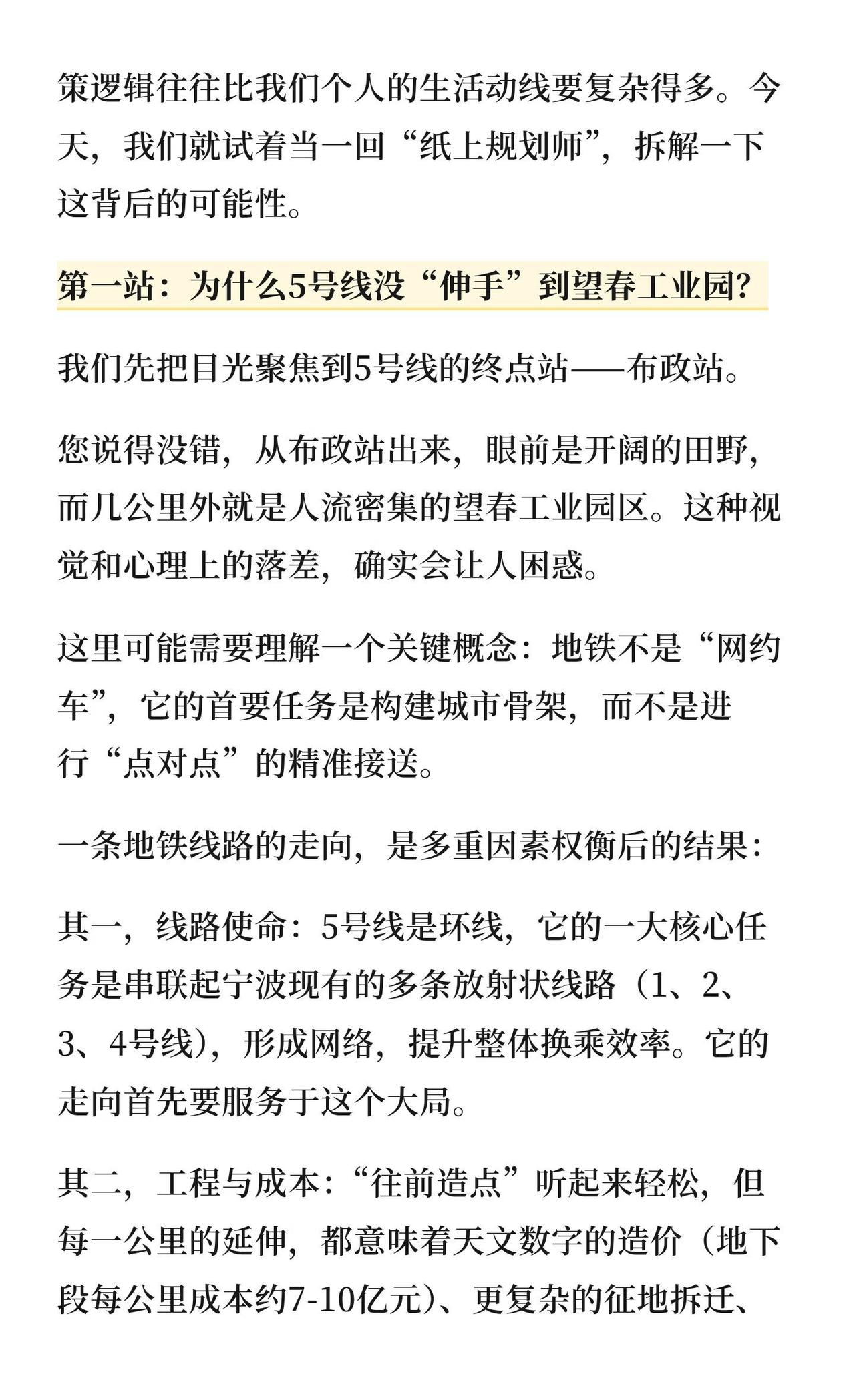 策逻辑往往比我们个人的生活动线要复杂得多。今天，我们就试着当一回“纸上规划师”，拆解一下这背后的可能性。

第一站：为什么5号线没“伸手”到望春工业园？

我们先把目光聚焦到5号线的终点站——布政站。

您说得没错，从布政站出来，眼前是开阔的田野，而几公里外就是人流密集的望春工业园区。这种视觉和心理上的落差，确实会让人困惑。

这里可能需要理解一个关键概念：地铁不是“网约车”，它的首要任务是构建城市骨架，而不是进行“点对点”的精准接送。

一条地铁线路的走向，是多重因素权衡后的结果：

其一，线路使命：5号线是环线，它的一大核心任务是串联起宁波现有的多条放射状线路（1、2、3、4号线），形成网络，提升整体换乘效率。它的走向首先要服务于这个大局。

其二，工程与成本：“往前造点”听起来轻松，但每一公里的延伸，都意味着天文数字的造价（地下段每公里成本约7-10亿元）、更复杂的征地拆迁、